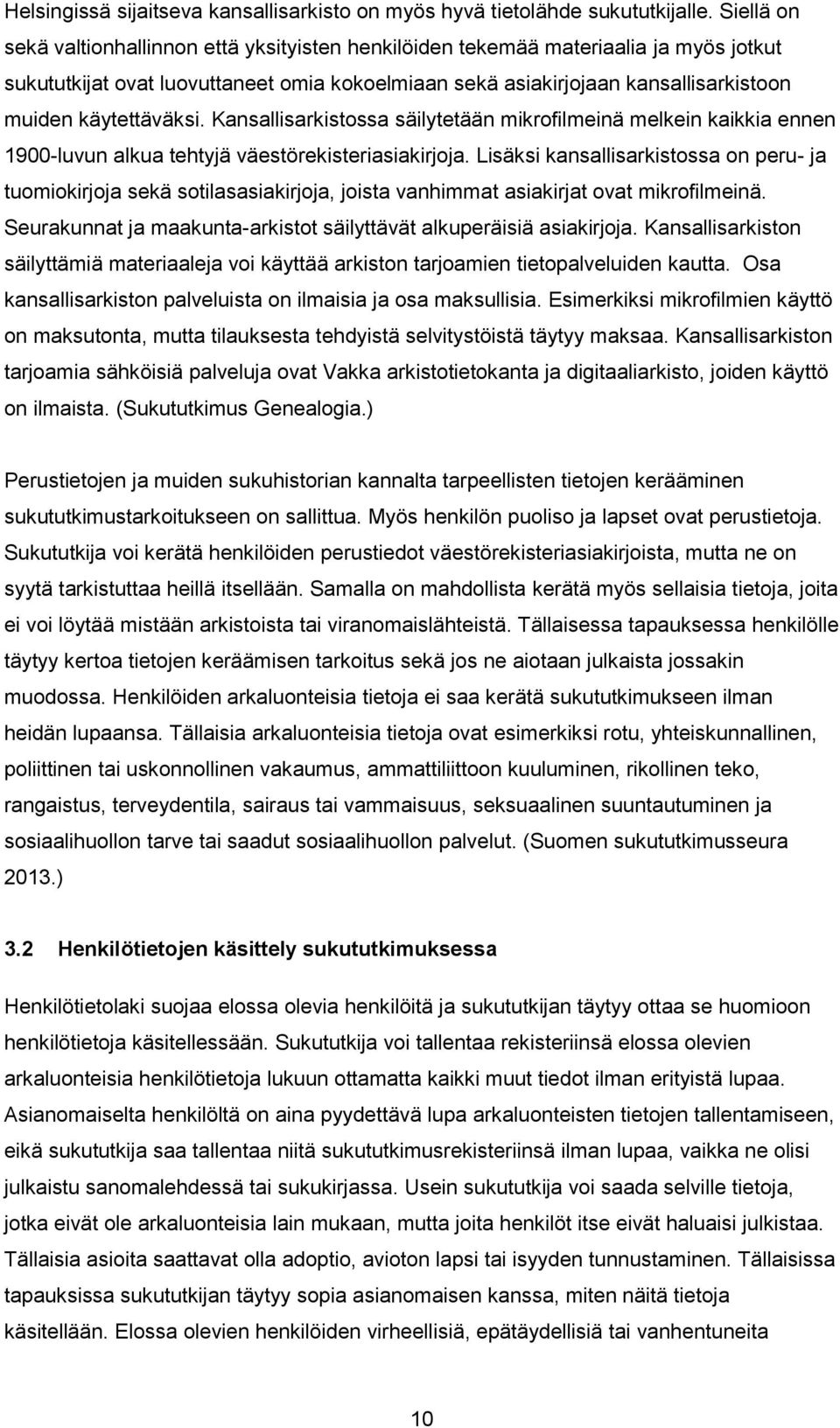 Helsingissä sijaitseva kansallisarkisto on myös hyvä tietolähde sukututkijalle. Siellä on sekä valtionhallinnon että yksityisten henkilöiden tekemää materiaalia ja myös jotkut sukututkijat ovat luovuttaneet omia kokoelmiaan sekä asiakirjojaan kansallisarkistoon muiden käytettäväksi. Kansallisarkistossa säilytetään mikrofilmeinä melkein kaikkia ennen 1900-luvun alkua tehtyjä väestörekisteriasiakirjoja. Lisäksi kansallisarkistossa on peru- ja tuomiokirjoja sekä sotilasasiakirjoja, joista vanhimmat asiakirjat ovat mikrofilmeinä. Seurakunnat ja maakunta-arkistot säilyttävät alkuperäisiä asiakirjoja. Kansallisarkiston säilyttämiä materiaaleja voi käyttää arkiston tarjoamien tietopalveluiden kautta. Osa kansallisarkiston palveluista on ilmaisia ja osa maksullisia. Esimerkiksi mikrofilmien käyttö on maksutonta, mutta tilauksesta tehdyistä selvitystöistä täytyy maksaa. Kansallisarkiston tarjoamia sähköisiä palveluja ovat Vakka arkistotietokanta ja digitaaliarkisto, joiden käyttö on ilmaista. (Sukututkimus Genealogia.)

Perustietojen ja muiden sukuhistorian kannalta tarpeellisten tietojen kerääminen sukututkimustarkoitukseen on sallittua. Myös henkilön puoliso ja lapset ovat perustietoja. Sukututkija voi kerätä henkilöiden perustiedot väestörekisteriasiakirjoista, mutta ne on syytä tarkistuttaa heillä itsellään. Samalla on mahdollista kerätä myös sellaisia tietoja, joita ei voi löytää mistään arkistoista tai viranomaislähteistä. Tällaisessa tapauksessa henkilölle täytyy kertoa tietojen keräämisen tarkoitus sekä jos ne aiotaan julkaista jossakin muodossa. Henkilöiden arkaluonteisia tietoja ei saa kerätä sukututkimukseen ilman heidän lupaansa. Tällaisia arkaluonteisia tietoja ovat esimerkiksi rotu, yhteiskunnallinen, poliittinen tai uskonnollinen vakaumus, ammattiliittoon kuuluminen, rikollinen teko, rangaistus, terveydentila, sairaus tai vammaisuus, seksuaalinen suuntautuminen ja sosiaalihuollon tarve tai saadut sosiaalihuollon palvelut. (Suomen sukututkimusseura 2013.)

3.2 Henkilötietojen käsittely sukututkimuksessa

Henkilötietolaki suojaa elossa olevia henkilöitä ja sukututkijan täytyy ottaa se huomioon henkilötietoja käsitellessään. Sukututkija voi tallentaa rekisteriinsä elossa olevien arkaluonteisia henkilötietoja lukuun ottamatta kaikki muut tiedot ilman erityistä lupaa. Asianomaiselta henkilöltä on aina pyydettävä lupa arkaluonteisten tietojen tallentamiseen, eikä sukututkija saa tallentaa niitä sukututkimusrekisteriinsä ilman lupaa, vaikka ne olisi julkaistu sanomalehdessä tai sukukirjassa. Usein sukututkija voi saada selville tietoja, jotka eivät ole arkaluonteisia lain mukaan, mutta joita henkilöt itse eivät haluaisi julkistaa. Tällaisia asioita saattavat olla adoptio, avioton lapsi tai isyyden tunnustaminen. Tällaisissa tapauksissa sukututkijan täytyy sopia asianomaisen kanssa, miten näitä tietoja käsitellään. Elossa olevien henkilöiden virheellisiä, epätäydellisiä tai vanhentuneita

10